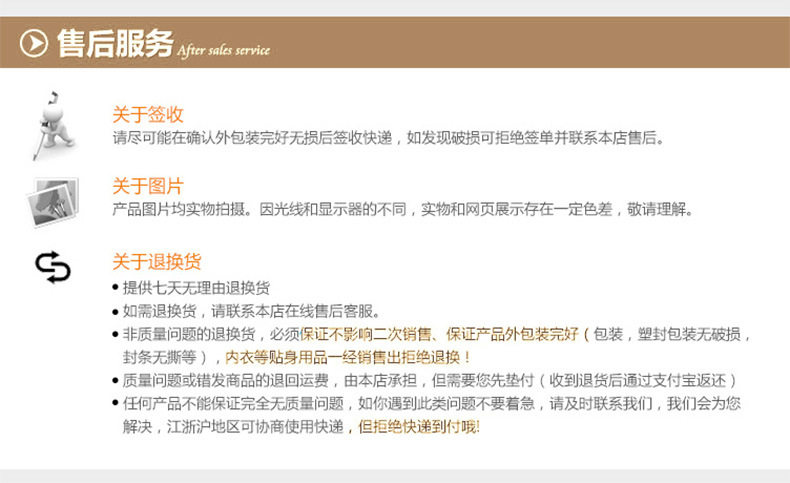 售后服务 After sales service

关于签收
请尽可能在确认外包装完好无损后签收快递，如发现破损可拒绝签单并联系本店售后。

关于图片
产品图片均实物拍摄。因光线和显示器的不同，实物和网页展示存在一定色差，敬请理解。

关于退换货
• 提供七天无理由退换货
• 如需退换货，请联系本店在线售后客服。
• 非质量问题的退换货，必须保证不影响二次销售、保证产品外包装完好（包装，塑封包装无破损，封条无撕等），内衣等贴身用品一经销售出拒绝退换！
• 质量问题或错发商品的退回运费，由本店承担，但需要您先垫付（收到退货后通过支付宝返还）
• 任何产品不能保证完全无质量问题，如你遇到此类问题不要着急，请及时联系我们，我们会为您解决，江浙沪地区可协商使用快递，但拒绝快递到付哦!